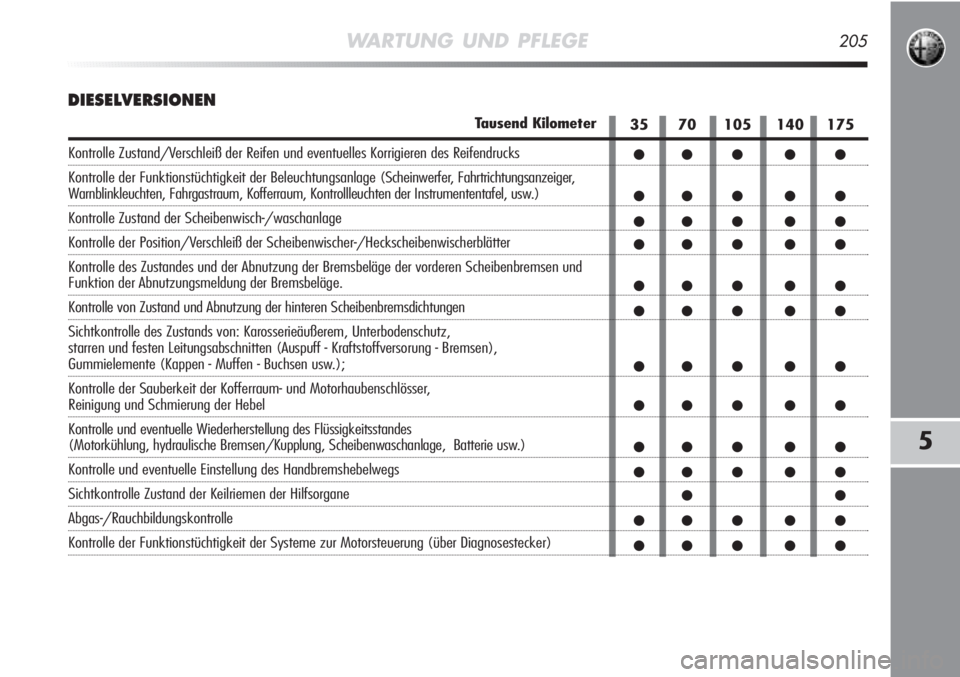 WARTUNG UND PFLEGE 205

DIESELVERSIONEN

| Tausend Kilometer | 35 | 70 | 105 | 140 | 175 |
|---|---|---|---|---|---|
| Kontrolle Zustand/Verschleiß der Reifen und eventuelles Korrigieren des Reifendrucks | ● | ● | ● | ● | ● |
| Kontrolle der Funktionstüchtigkeit der Beleuchtungsanlage (Scheinwerfer, Fahrtrichtungsanzeiger, Warnblinkleuchten, Fahrgastraum, Kofferraum, Kontrollleuchten der Instrumententafel, usw.) | ● | ● | ● | ● | ● |
| Kontrolle Zustand der Scheibenwisch-/waschanlage | ● | ● | ● | ● | ● |
| Kontrolle der Position/Verschleiß der Scheibenwischer-/Heckscheibenwischerblätter | ● | ● | ● | ● | ● |
| Kontrolle des Zustandes und der Abnutzung der Bremsbeläge der vorderen Scheibenbremsen und Funktion der Abnutzungsmeldung der Bremsbeläge. | ● | ● | ● | ● | ● |
| Kontrolle von Zustand und Abnutzung der hinteren Scheibenbremsdichtungen | ● | ● | ● | ● | ● |
| Sichtkontrolle des Zustands von: Karosserieäußerem, Unterbodenschutz, starren und festen Leitungsabschnitten (Auspuff - Kraftstoffversorung - Bremsen), Gummielemente (Kappen - Muffen - Buchsen usw.); | ● | ● | ● | ● | ● |
| Kontrolle der Sauberkeit der Kofferraum- und Motorhaubenschlösser, Reinigung und Schmierung der Hebel | ● | ● | ● | ● | ● |
| Kontrolle und eventuelle Wiederherstellung des Flüssigkeitsstandes (Motorkühlung, hydraulische Bremsen/Kupplung, Scheibenwaschanlage, Batterie usw.) | ● | ● | ● | ● | ● |
| Kontrolle und eventuelle Einstellung des Handbremshebelwegs | ● | ● | ● | ● | ● |
| Sichtkontrolle Zustand der Keilriemen der Hilfsorgane | | ● | | | ● |
| Abgas-/Rauchbildungskontrolle | ● | ● | ● | ● | ● |
| Kontrolle der Funktionstüchtigkeit der Systeme zur Motorsteuerung (über Diagnosestecker) | ● | ● | ● | ● | ● |

5

carmanualsonline.info